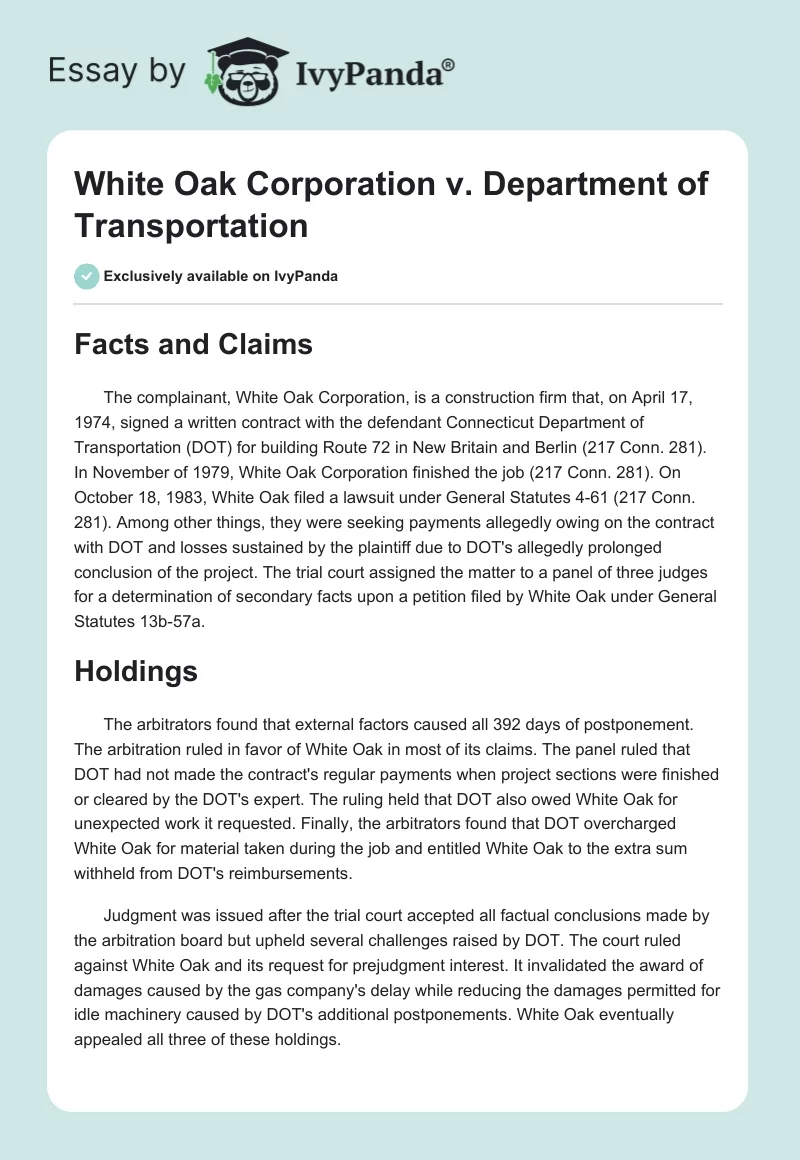 Essay by IvyPanda®

White Oak Corporation v. Department of Transportation

Exclusively available on IvyPanda

Facts and Claims

The complainant, White Oak Corporation, is a construction firm that, on April 17, 1974, signed a written contract with the defendant Connecticut Department of Transportation (DOT) for building Route 72 in New Britain and Berlin (217 Conn. 281). In November of 1979, White Oak Corporation finished the job (217 Conn. 281). On October 18, 1983, White Oak filed a lawsuit under General Statutes 4-61 (217 Conn. 281). Among other things, they were seeking payments allegedly owing on the contract with DOT and losses sustained by the plaintiff due to DOT's allegedly prolonged conclusion of the project. The trial court assigned the matter to a panel of three judges for a determination of secondary facts upon a petition filed by White Oak under General Statutes 13b-57a.

Holdings

The arbitrators found that external factors caused all 392 days of postponement. The arbitration ruled in favor of White Oak in most of its claims. The panel ruled that DOT had not made the contract's regular payments when project sections were finished or cleared by the DOT's expert. The ruling held that DOT also owed White Oak for unexpected work it requested. Finally, the arbitrators found that DOT overcharged White Oak for material taken during the job and entitled White Oak to the extra sum withheld from DOT's reimbursements.

Judgment was issued after the trial court accepted all factual conclusions made by the arbitration board but upheld several challenges raised by DOT. The court ruled against White Oak and its request for prejudgment interest. It invalidated the award of damages caused by the gas company's delay while reducing the damages permitted for idle machinery caused by DOT's additional postponements. White Oak eventually appealed all three of these holdings.